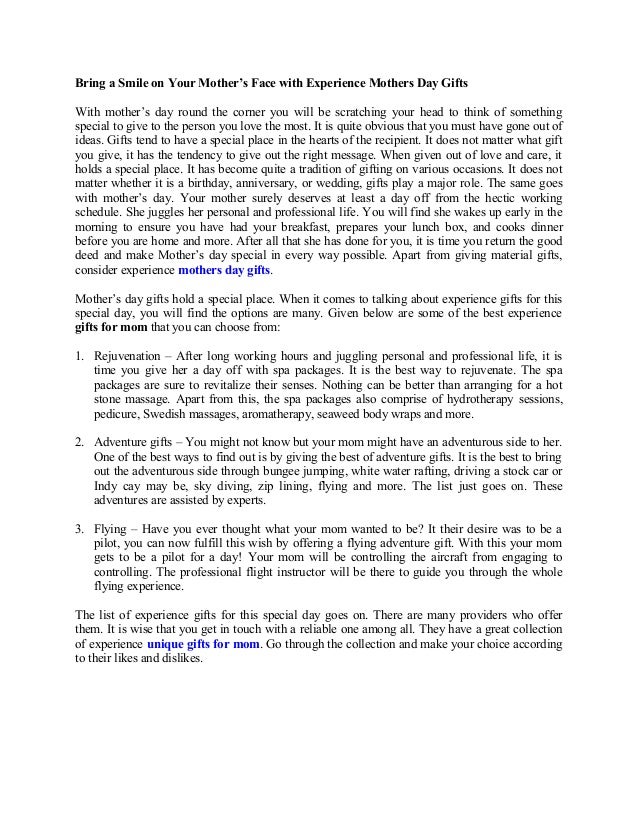 Bring a Smile on Your Mother's Face with Experience Mothers Day Gifts

With mother's day round the corner you will be scratching your head to think of something special to give to the person you love the most. It is quite obvious that you must have gone out of ideas. Gifts tend to have a special place in the hearts of the recipient. It does not matter what gift you give, it has the tendency to give out the right message. When given out of love and care, it holds a special place. It has become quite a tradition of gifting on various occasions. It does not matter whether it is a birthday, anniversary, or wedding, gifts play a major role. The same goes with mother's day. Your mother surely deserves at least a day off from the hectic working schedule. She juggles her personal and professional life. You will find she wakes up early in the morning to ensure you have had your breakfast, prepares your lunch box, and cooks dinner before you are home and more. After all that she has done for you, it is time you return the good deed and make Mother's day special in every way possible. Apart from giving material gifts, consider experience mothers day gifts.

Mother's day gifts hold a special place. When it comes to talking about experience gifts for this special day, you will find the options are many. Given below are some of the best experience gifts for mom that you can choose from:

1. Rejuvenation – After long working hours and juggling personal and professional life, it is time you give her a day off with spa packages. It is the best way to rejuvenate. The spa packages are sure to revitalize their senses. Nothing can be better than arranging for a hot stone massage. Apart from this, the spa packages also comprise of hydrotherapy sessions, pedicure, Swedish massages, aromatherapy, seaweed body wraps and more.

2. Adventure gifts – You might not know but your mom might have an adventurous side to her. One of the best ways to find out is by giving the best of adventure gifts. It is the best to bring out the adventurous side through bungee jumping, white water rafting, driving a stock car or Indy cay may be, sky diving, zip lining, flying and more. The list just goes on. These adventures are assisted by experts.

3. Flying – Have you ever thought what your mom wanted to be? It their desire was to be a pilot, you can now fulfill this wish by offering a flying adventure gift. With this your mom gets to be a pilot for a day! Your mom will be controlling the aircraft from engaging to controlling. The professional flight instructor will be there to guide you through the whole flying experience.

The list of experience gifts for this special day goes on. There are many providers who offer them. It is wise that you get in touch with a reliable one among all. They have a great collection of experience unique gifts for mom. Go through the collection and make your choice according to their likes and dislikes.